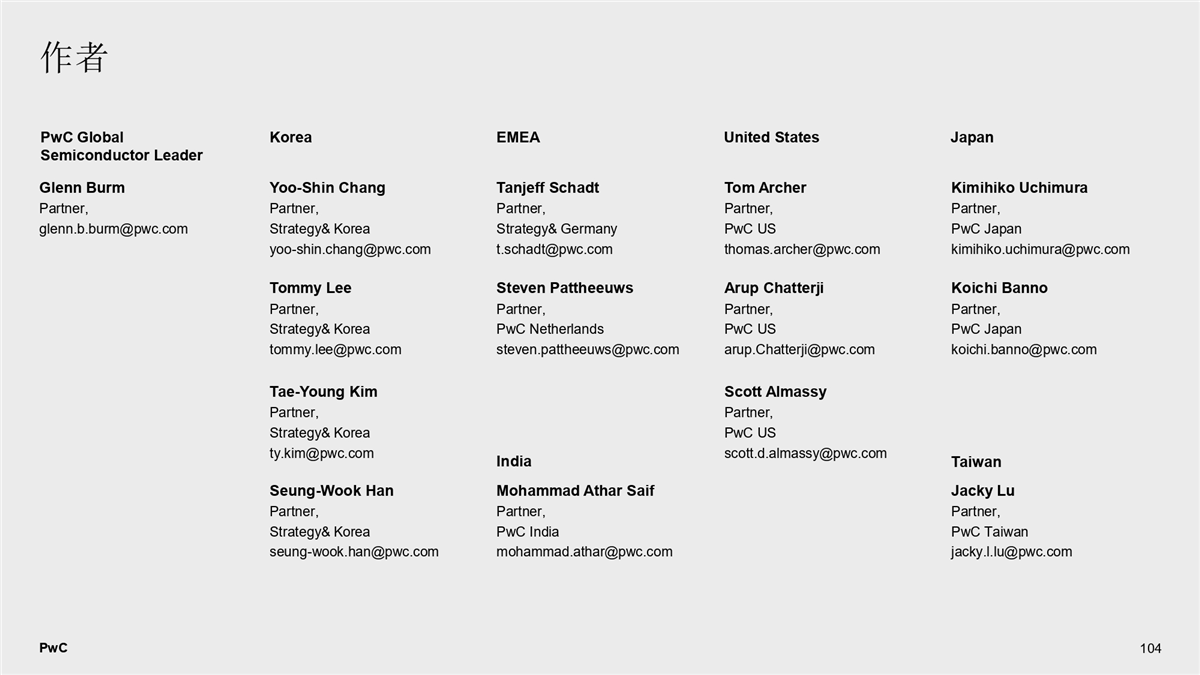 作者

PwC Global Semiconductor Leader

Glenn Burm
Partner,
glenn.b.burm@pwc.com

Korea

Yoo-Shin Chang
Partner,
Strategy& Korea
yoo-shin.chang@pwc.com

Tommy Lee
Partner,
Strategy& Korea
tommy.lee@pwc.com

Tae-Young Kim
Partner,
Strategy& Korea
ty.kim@pwc.com

Seung-Wook Han
Partner,
Strategy& Korea
seung-wook.han@pwc.com

EMEA

Tanjeff Schadt
Partner,
Strategy& Germany
t.schadt@pwc.com

Steven Pattheeuws
Partner,
PwC Netherlands
steven.pattheeuws@pwc.com

India

Mohammad Athar Saif
Partner,
PwC India
mohammad.athar@pwc.com

United States

Tom Archer
Partner,
PwC US
thomas.archer@pwc.com

Arup Chatterji
Partner,
PwC US
arup.Chatterji@pwc.com

Scott Almassy
Partner,
PwC US
scott.d.almassy@pwc.com

Japan

Kimihiko Uchimura
Partner,
PwC Japan
kimihiko.uchimura@pwc.com

Koichi Banno
Partner,
PwC Japan
koichi.banno@pwc.com

Taiwan

Jacky Lu
Partner,
PwC Taiwan
jacky.l.lu@pwc.com

PwC

104